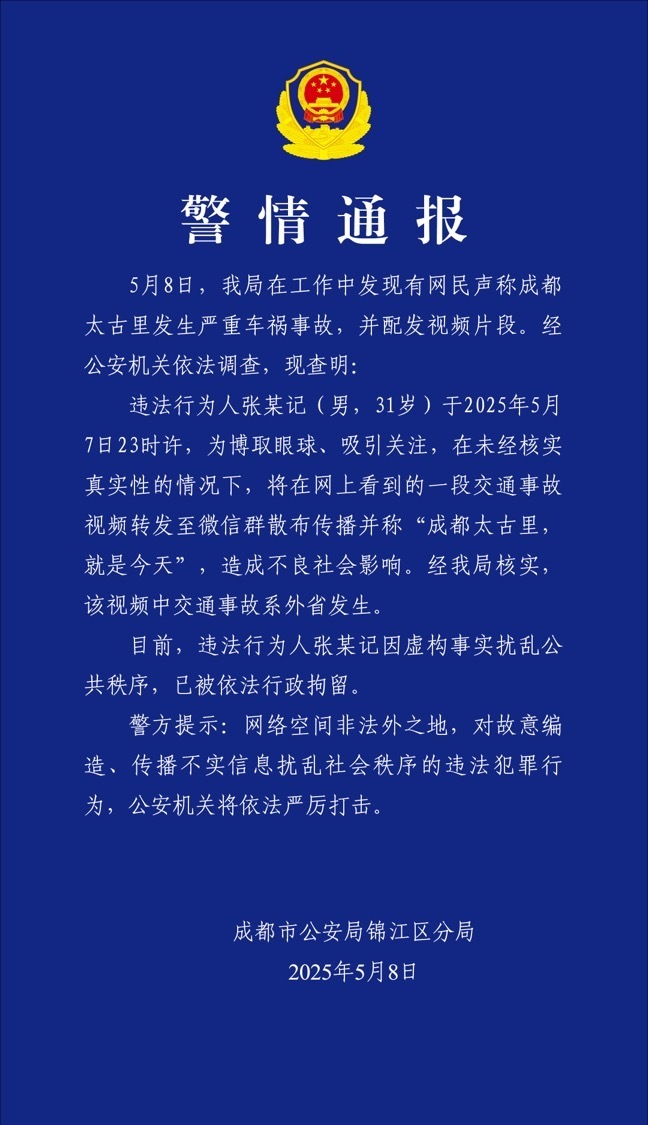 警情通报

5月8日，我局在工作中发现有网民声称成都太古里发生严重车祸事故，并配发视频片段。经公安机关依法调查，现查明：

违法行为人张某记（男，31岁）于2025年5月7日23时许，为博取眼球、吸引关注，在未经核实真实性的情况下，将在网上看到的一段交通事故视频转发至微信群散布传播并称“成都太古里，就是今天”，造成不良社会影响。经我局核实，该视频中交通事故系外省发生。

目前，违法行为人张某记因虚构事实扰乱公共秩序，已被依法行政拘留。

警方提示：网络空间非法外之地，对故意编造、传播不实信息扰乱社会秩序的违法犯罪行为，公安机关将依法严厉打击。

成都市公安局锦江区分局
2025年5月8日